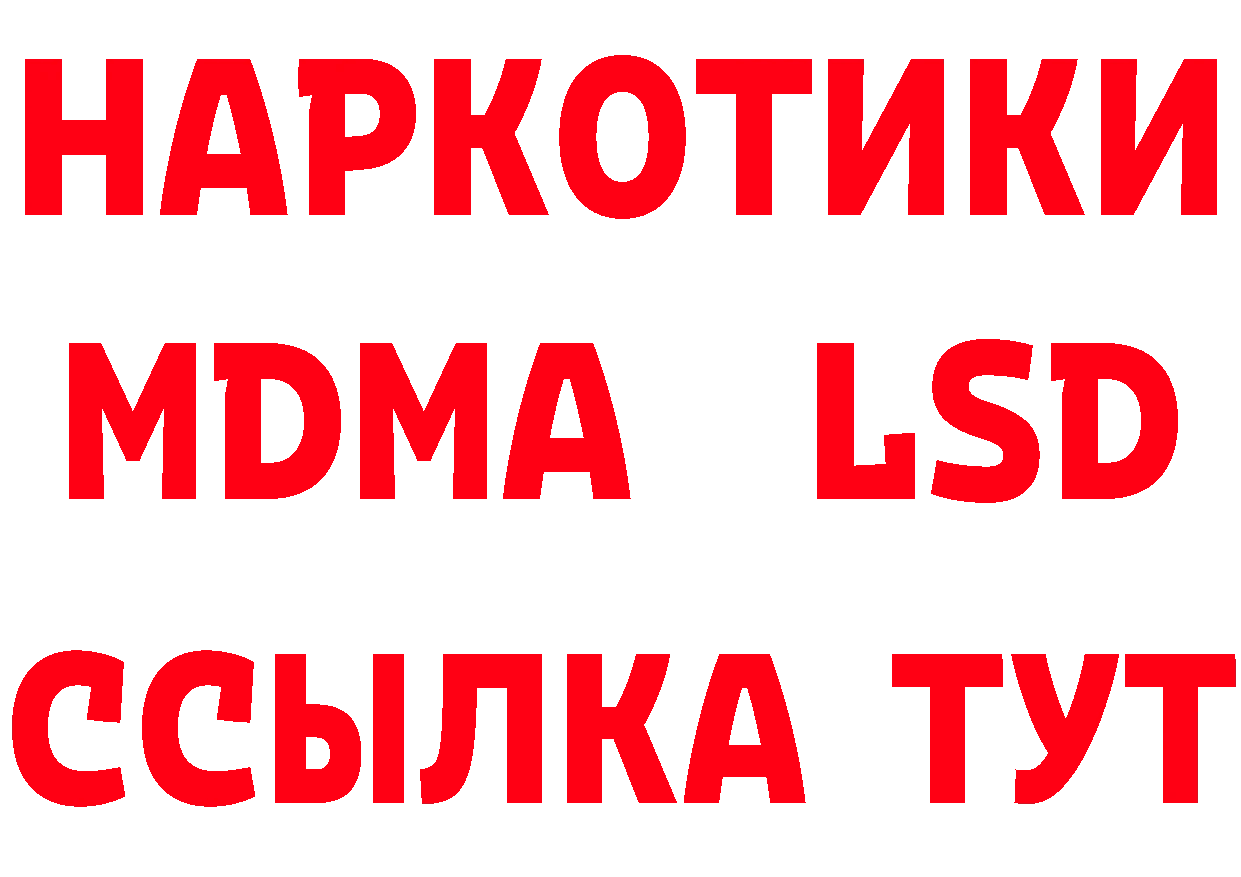 НАРКОТИКИ
MDMA LSD
ССЫЛКА ТУТ